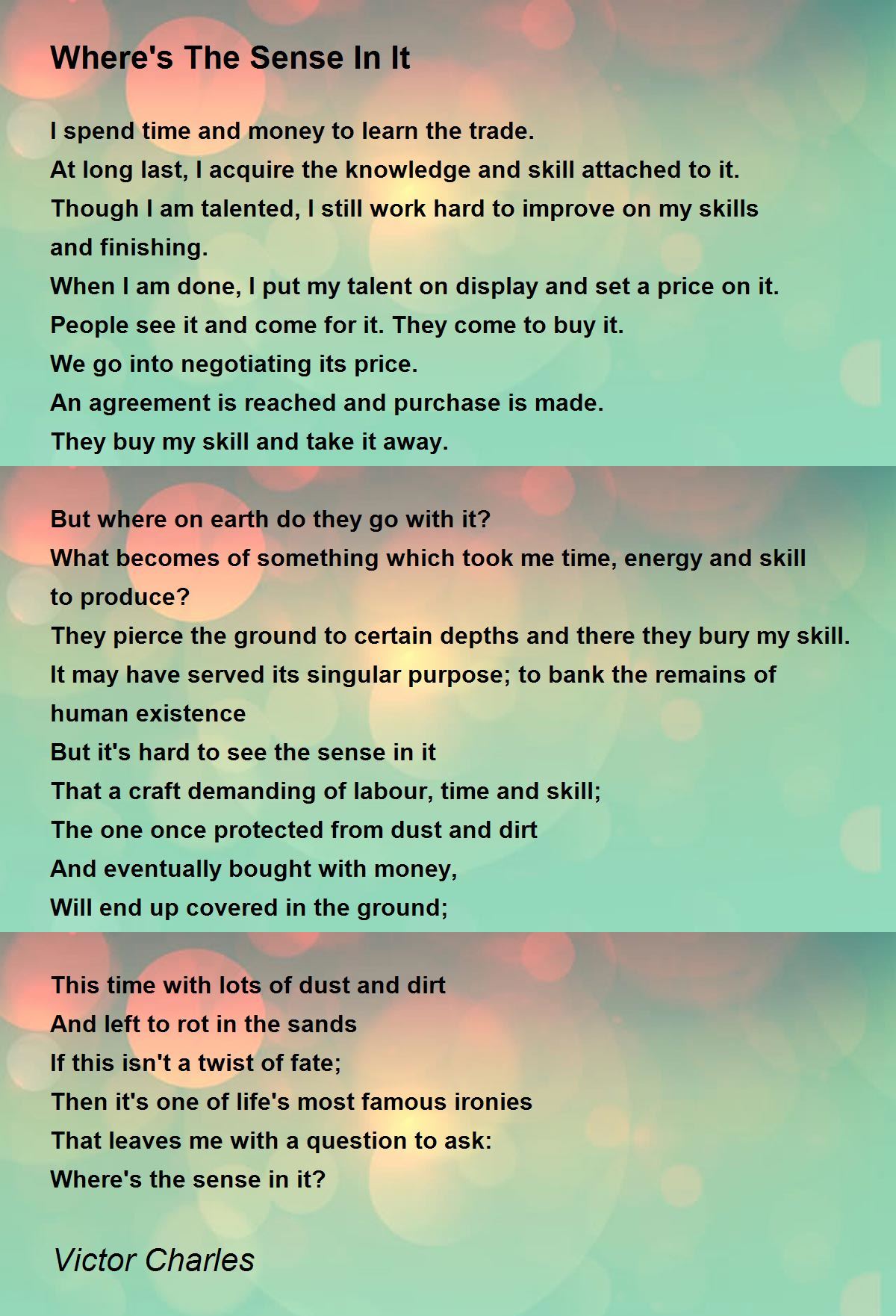 Where's The Sense In It

I spend time and money to learn the trade.
At long last, I acquire the knowledge and skill attached to it.
Though I am talented, I still work hard to improve on my skills and finishing.
When I am done, I put my talent on display and set a price on it.
People see it and come for it. They come to buy it.
We go into negotiating its price.
An agreement is reached and purchase is made.
They buy my skill and take it away.

But where on earth do they go with it?
What becomes of something which took me time, energy and skill to produce?
They pierce the ground to certain depths and there they bury my skill.
It may have served its singular purpose; to bank the remains of human existence
But it's hard to see the sense in it
That a craft demanding of labour, time and skill;
The one once protected from dust and dirt
And eventually bought with money,
Will end up covered in the ground;

This time with lots of dust and dirt
And left to rot in the sands
If this isn't a twist of fate;
Then it's one of life's most famous ironies
That leaves me with a question to ask:
Where's the sense in it?

Victor Charles